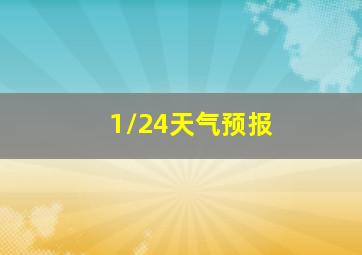 1/24天气预报